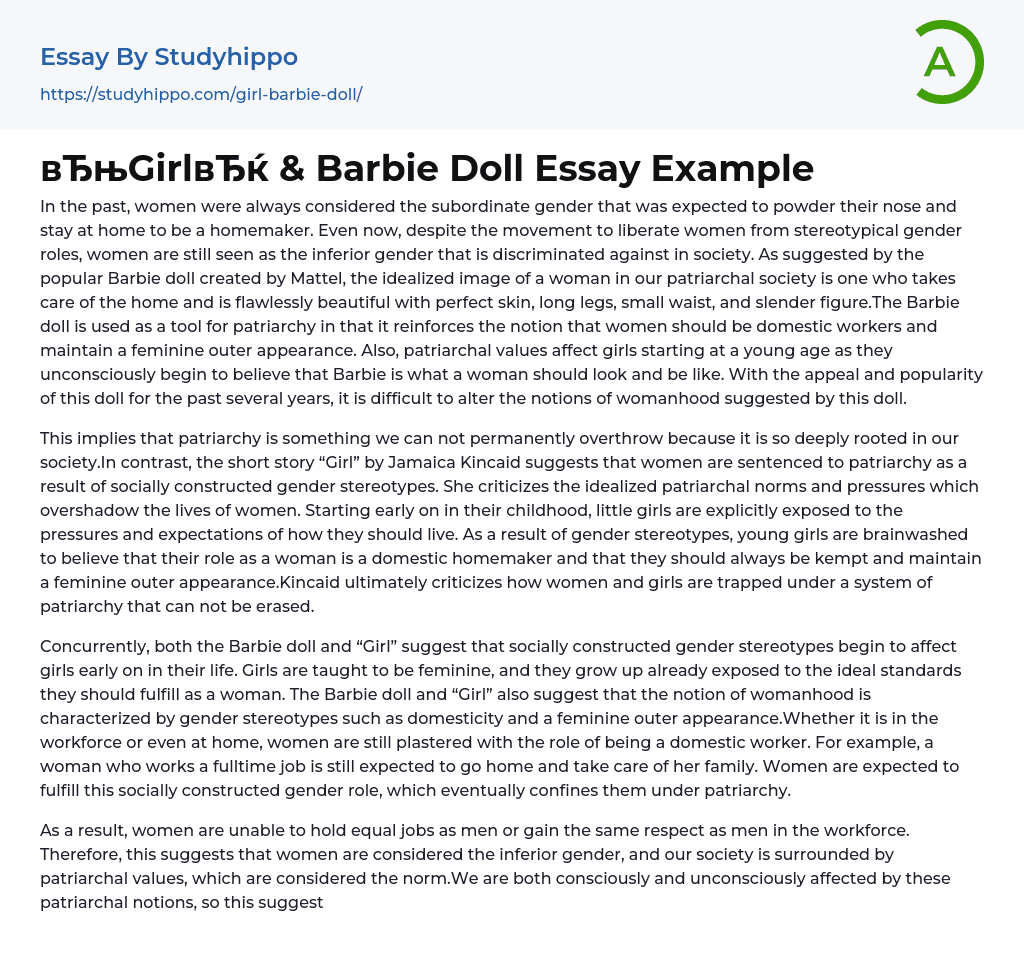 Essay By Studyhippo

https://studyhippo.com/girl-barbie-doll/

A

вЂњGirlвЂќ & Barbie Doll Essay Example

In the past, women were always considered the subordinate gender that was expected to powder their nose and stay at home to be a homemaker. Even now, despite the movement to liberate women from stereotypical gender roles, women are still seen as the inferior gender that is discriminated against in society. As suggested by the popular Barbie doll created by Mattel, the idealized image of a woman in our patriarchal society is one who takes care of the home and is flawlessly beautiful with perfect skin, long legs, small waist, and slender figure.The Barbie doll is used as a tool for patriarchy in that it reinforces the notion that women should be domestic workers and maintain a feminine outer appearance. Also, patriarchal values affect girls starting at a young age as they unconsciously begin to believe that Barbie is what a woman should look and be like. With the appeal and popularity of this doll for the past several years, it is difficult to alter the notions of womanhood suggested by this doll.

This implies that patriarchy is something we can not permanently overthrow because it is so deeply rooted in our society.In contrast, the short story “Girl” by Jamaica Kincaid suggests that women are sentenced to patriarchy as a result of socially constructed gender stereotypes. She criticizes the idealized patriarchal norms and pressures which overshadow the lives of women. Starting early on in their childhood, little girls are explicitly exposed to the pressures and expectations of how they should live. As a result of gender stereotypes, young girls are brainwashed to believe that their role as a woman is a domestic homemaker and that they should always be kempt and maintain a feminine outer appearance.Kincaid ultimately criticizes how women and girls are trapped under a system of patriarchy that can not be erased.

Concurrently, both the Barbie doll and “Girl” suggest that socially constructed gender stereotypes begin to affect girls early on in their life. Girls are taught to be feminine, and they grow up already exposed to the ideal standards they should fulfill as a woman. The Barbie doll and “Girl” also suggest that the notion of womanhood is characterized by gender stereotypes such as domesticity and a feminine outer appearance.Whether it is in the workforce or even at home, women are still plastered with the role of being a domestic worker. For example, a woman who works a fulltime job is still expected to go home and take care of her family. Women are expected to fulfill this socially constructed gender role, which eventually confines them under patriarchy.

As a result, women are unable to hold equal jobs as men or gain the same respect as men in the workforce. Therefore, this suggests that women are considered the inferior gender, and our society is surrounded by patriarchal values, which are considered the norm.We are both consciously and unconsciously affected by these patriarchal notions, so this suggest